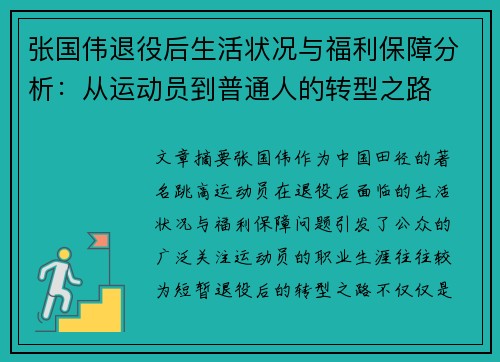 张国伟退役后生活状况与福利保障分析：从运动员到普通人的转型之路

文章摘要张国伟作为中国田径的著名跳高运动员在退役后面临的生活状况与福利保障问题引发了公众的广泛关注运动员的职业生涯往往较为短暂退役后的转型之路不仅仅是